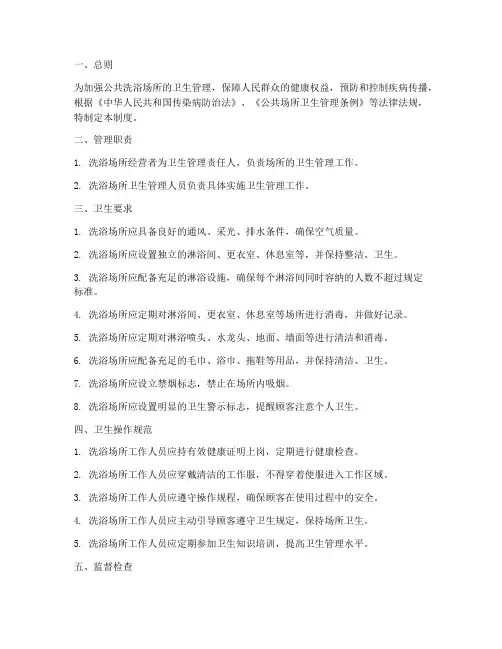 一、总则

为加强公共洗浴场所的卫生管理，保障人民群众的健康权益，预防和控制疾病传播，根据《中华人民共和国传染病防治法》、《公共场所卫生管理条例》等法律法规，特制定本制度。

二、管理职责

1. 洗浴场所经营者为卫生管理责任人，负责场所的卫生管理工作。

2. 洗浴场所卫生管理人员负责具体实施卫生管理工作。

三、卫生要求

1. 洗浴场所应具备良好的通风、采光、排水条件，确保空气质量。

2. 洗浴场所应设置独立的淋浴间、更衣室、休息室等，并保持整洁、卫生。

3. 洗浴场所应配备充足的淋浴设施，确保每个淋浴间同时容纳的人数不超过规定标准。

4. 洗浴场所应定期对淋浴间、更衣室、休息室等场所进行消毒，并做好记录。

5. 洗浴场所应定期对淋浴喷头、水龙头、地面、墙面等进行清洁和消毒。

6. 洗浴场所应配备充足的毛巾、浴巾、拖鞋等用品，并保持清洁、卫生。

7. 洗浴场所应设立禁烟标志，禁止在场所内吸烟。

8. 洗浴场所应设置明显的卫生警示标志，提醒顾客注意个人卫生。

四、卫生操作规范

1. 洗浴场所工作人员应持有效健康证明上岗，定期进行健康检查。

2. 洗浴场所工作人员应穿戴清洁的工作服，不得穿着便服进入工作区域。

3. 洗浴场所工作人员应遵守操作规程，确保顾客在使用过程中的安全。

4. 洗浴场所工作人员应主动引导顾客遵守卫生规定，保持场所卫生。

5. 洗浴场所工作人员应定期参加卫生知识培训，提高卫生管理水平。

五、监督检查